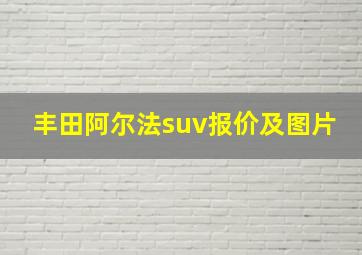 丰田阿尔法suv报价及图片